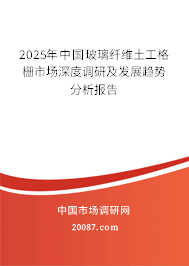 2025年中国玻璃纤维土工格栅市场深度调研及发展趋势分析报告

中国市场调研网

20087.com